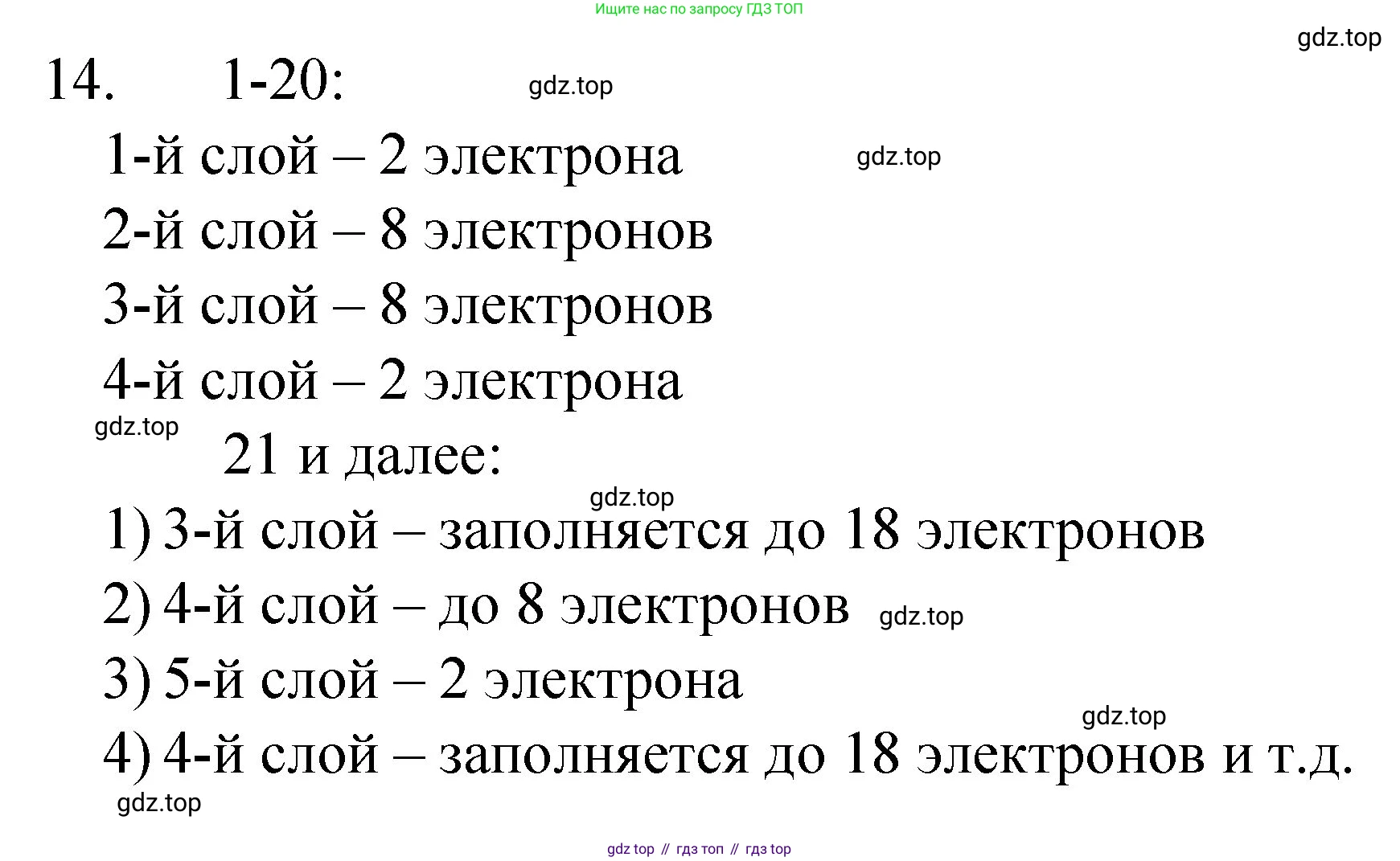 Ищите нас по запросу ГДЗ ТОП

14. 1-20:

1-й слой – 2 электрона

2-й слой – 8 электронов

3-й слой – 8 электронов

4-й слой – 2 электрона

21 и далее:

1) 3-й слой – заполняется до 18 электронов

2) 4-й слой – до 8 электронов

3) 5-й слой – 2 электрона

4) 4-й слой – заполняется до 18 электронов и т.д.

gdz top // гдз топ // гдз top

gdz.top